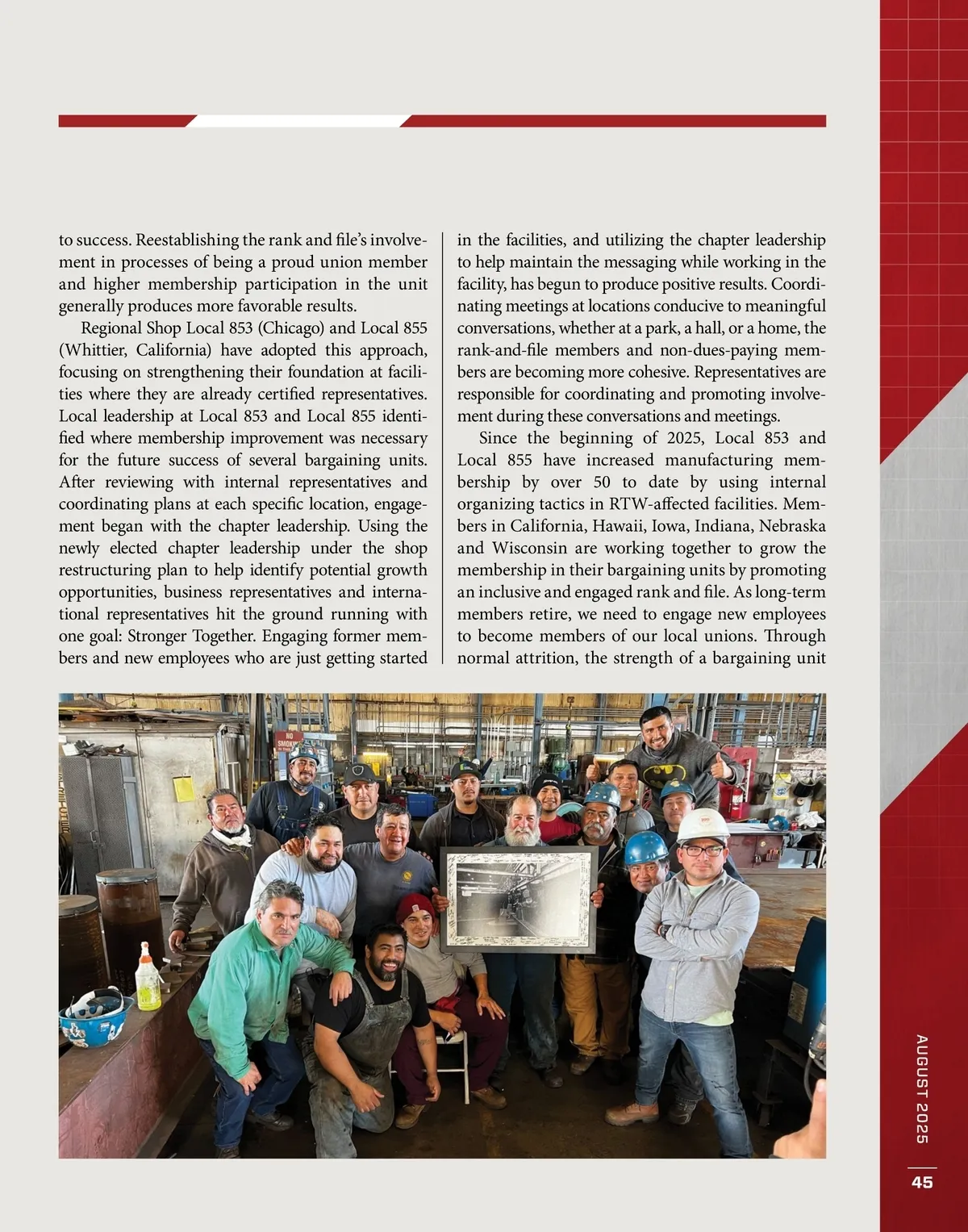 to success. Reestablishing the rank and file's involvement in processes of being a proud union member and higher membership participation in the unit generally produces more favorable results.

Regional Shop Local 853 (Chicago) and Local 855 (Whittier, California) have adopted this approach, focusing on strengthening their foundation at facilities where they are already certified representatives. Local leadership at Local 853 and Local 855 identified where membership improvement was necessary for the future success of several bargaining units. After reviewing with internal representatives and coordinating plans at each specific location, engagement began with the chapter leadership. Using the newly elected chapter leadership under the shop restructuring plan to help identify potential growth opportunities, business representatives and international representatives hit the ground running with one goal: Stronger Together. Engaging former members and new employees who are just getting started in the facilities, and utilizing the chapter leadership to help maintain the messaging while working in the facility, has begun to produce positive results. Coordinating meetings at locations conducive to meaningful conversations, whether at a park, a hall, or a home, the rank-and-file members and non-dues-paying members are becoming more cohesive. Representatives are responsible for coordinating and promoting involvement during these conversations and meetings.

Since the beginning of 2025, Local 853 and Local 855 have increased manufacturing membership by over 50 to date by using internal organizing tactics in RTW-affected facilities. Members in California, Hawaii, Iowa, Indiana, Nebraska and Wisconsin are working together to grow the membership in their bargaining units by promoting an inclusive and engaged rank and file. As long-term members retire, we need to engage new employees to become members of our local unions. Through normal attrition, the strength of a bargaining unit

NO SMOKING

AUGUST 2025

45